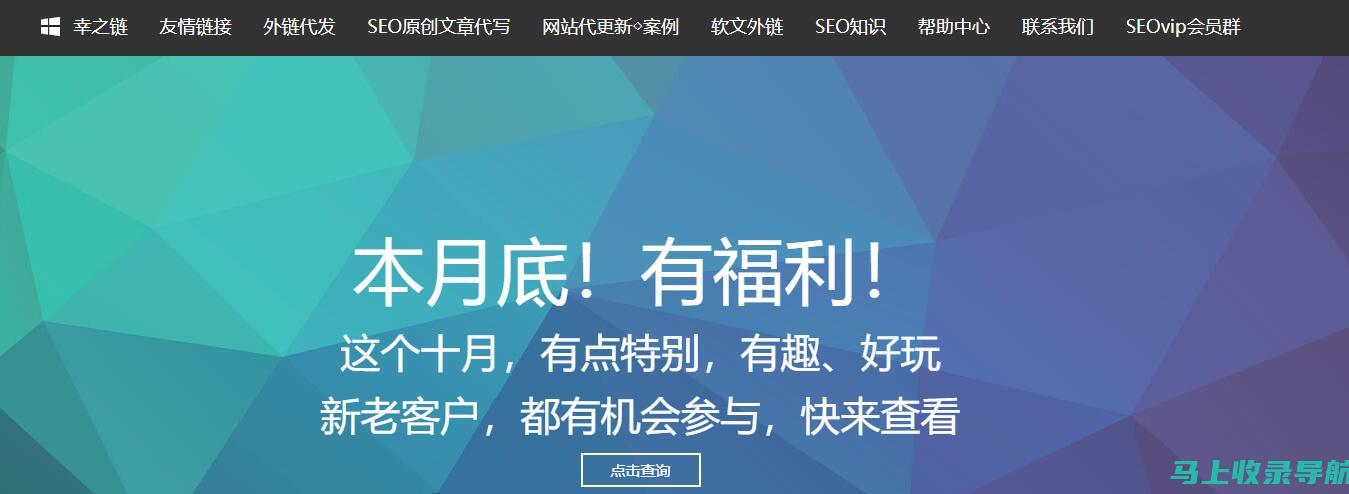 幸之链 友情链接 外链代发 SEO原创文章代写 网站代更新◇案例 软文外链 SEO知识 帮助中心 联系我们 SEOvip会员群

本月底！有福利！

这个十月，有点特别，有趣、好玩

新老客户，都有机会参与，快来查看

点击查询

马上收录导航